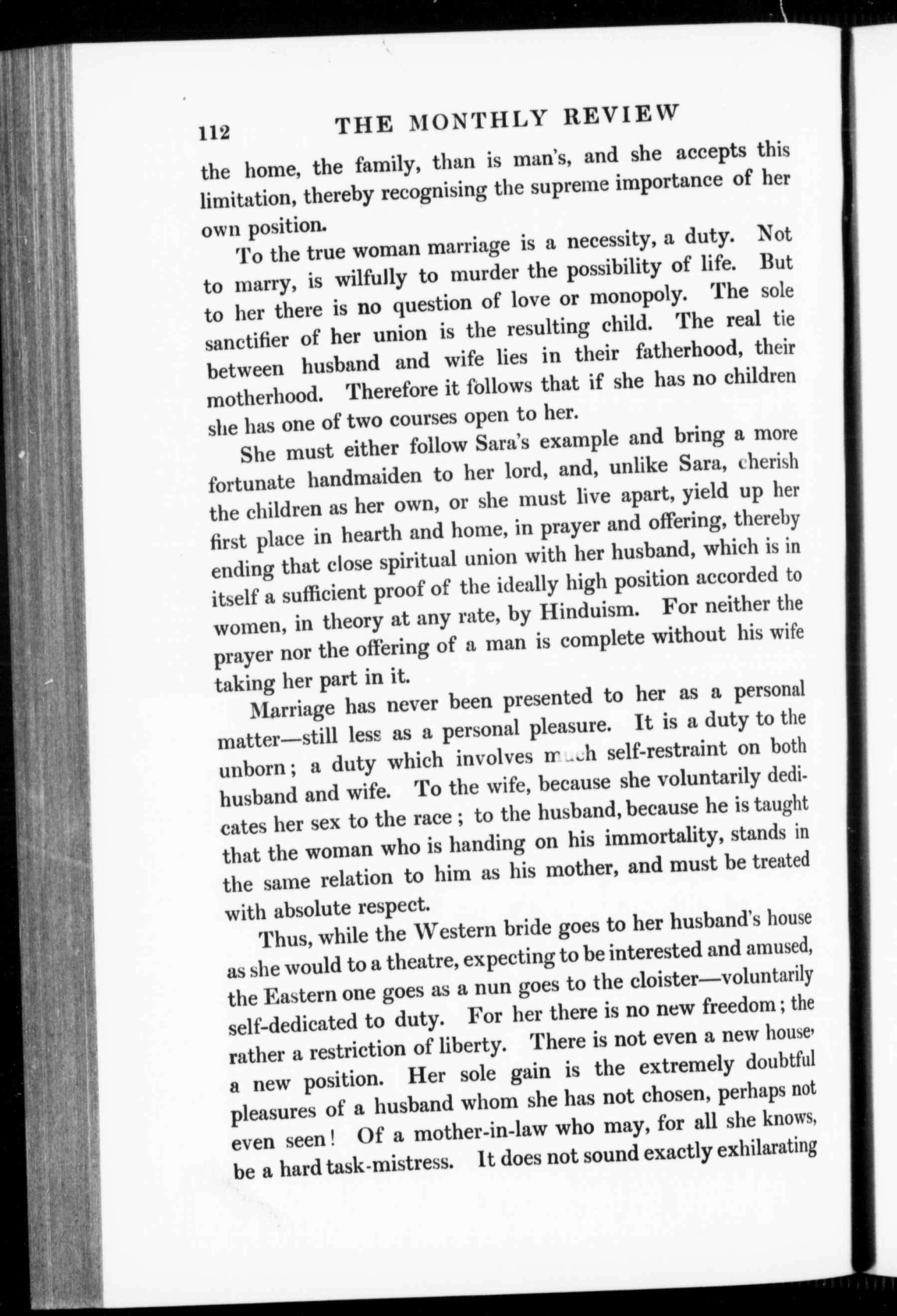 112 THE MONTHLY REVIEW

the home, the family, than is man's, and she accepts this limitation, thereby recognising the supreme importance of her own position.

To the true woman marriage is a necessity, a duty. Not to marry, is wilfully to murder the possibility of life. But to her there is no question of love or monopoly. The sole sanctifier of her union is the resulting child. The real tie between husband and wife lies in their fatherhood, their motherhood. Therefore it follows that if she has no children she has one of two courses open to her.

She must either follow Sara's example and bring a more fortunate handmaiden to her lord, and, unlike Sara, cherish the children as her own, or she must live apart, yield up her first place in hearth and home, in prayer and offering, thereby ending that close spiritual union with her husband, which is in itself a sufficient proof of the ideally high position accorded to women, in theory at any rate, by Hinduism. For neither the prayer nor the offering of a man is complete without his wife taking her part in it.

Marriage has never been presented to her as a personal matter—still less as a personal pleasure. It is a duty to the unborn; a duty which involves much self-restraint on both husband and wife. To the wife, because she voluntarily dedicates her sex to the race; to the husband, because he is taught that the woman who is handing on his immortality, stands in the same relation to him as his mother, and must be treated with absolute respect.

Thus, while the Western bride goes to her husband's house as she would to a theatre, expecting to be interested and amused, the Eastern one goes as a nun goes to the cloister—voluntarily self-dedicated to duty. For her there is no new freedom; the rather a restriction of liberty. There is not even a new house, a new position. Her sole gain is the extremely doubtful pleasures of a husband whom she has not chosen, perhaps not even seen! Of a mother-in-law who may, for all she knows, be a hard task-mistress. It does not sound exactly exhilarating